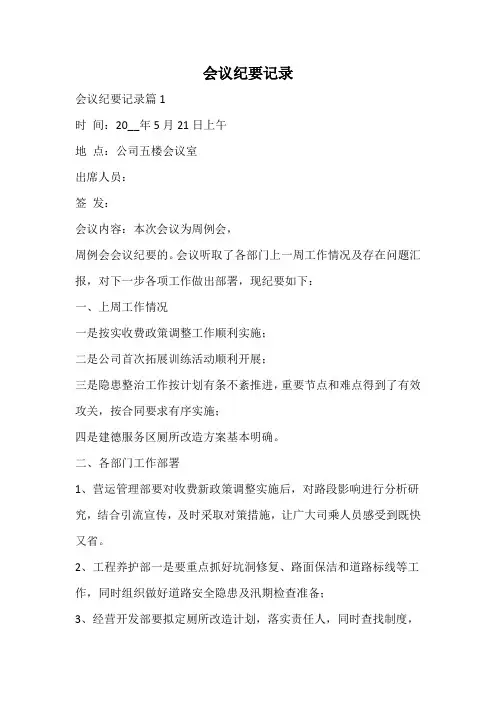 会议纪要记录

会议纪要记录篇 1

时 间：20__年 5 月 21 日上午

地 点：公司五楼会议室

出席人员：

签 发：

会议内容：本次会议为周例会，

周例会会议纪要的。会议听取了各部门上一周工作情况及存在问题汇报，对下一步各项工作做出部署，现纪要如下：

一、上周工作情况

一是按实收费政策调整工作顺利实施；

二是公司首次拓展训练活动顺利开展；

三是隐患整治工作按计划有条不紊推进，重要节点和难点得到了有效攻关，按合同要求有序实施；

四是建德服务区厕所改造方案基本明确。

二、各部门工作部署

1、营运管理部要对收费新政策调整实施后，对路段影响进行分析研究，结合引流宣传，及时采取对策措施，让广大司乘人员感受到既快又省。

2、工程养护部一是要重点抓好坑洞修复、路面保洁和道路标线等工作，同时组织做好道路安全隐患及汛期检查准备；

3、经营开发部要拟定厕所改造计划，落实责任人，同时查找制度，